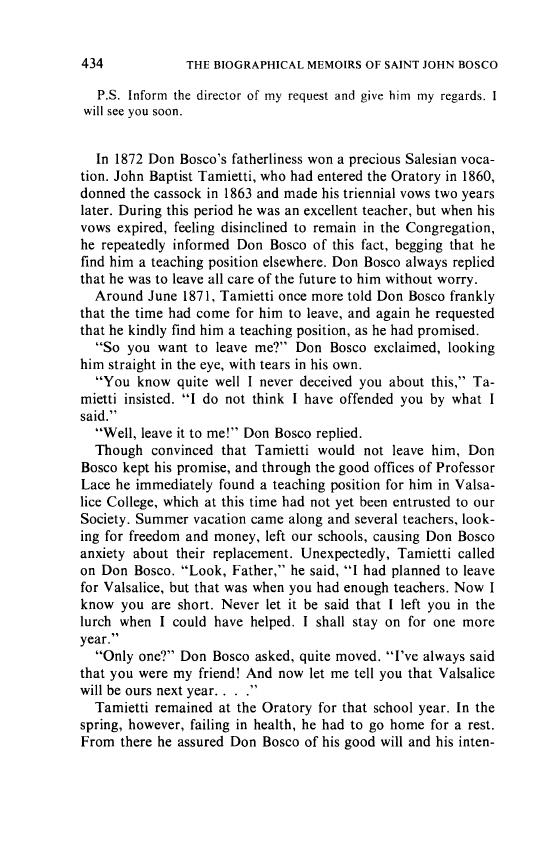 434 THE BIOGRAPHICAL MEMOIRS OF SAINT JOHN BOSCO

P.S. Inform the director of my request and give him my regards. I will see you soon.

In 1872 Don Bosco's fatherliness won a precious Salesian vocation. John Baptist Tamietti, who had entered the Oratory in 1860, donned the cassock in 1863 and made his triennial vows two years later. During this period he was an excellent teacher, but when his vows expired, feeling disinclined to remain in the Congregation, he repeatedly informed Don Bosco of this fact, begging that he find him a teaching position elsewhere. Don Bosco always replied that he was to leave all care of the future to him without worry.

Around June 1871, Tamietti once more told Don Bosco frankly that the time had come for him to leave, and again he requested that he kindly find him a teaching position, as he had promised.

"So you want to leave me?" Don Bosco exclaimed, looking him straight in the eye, with tears in his own.

"You know quite well I never deceived you about this," Tamietti insisted. "I do not think I have offended you by what I said."

"Well, leave it to me!" Don Bosco replied.

Though convinced that Tamietti would not leave him, Don Bosco kept his promise, and through the good offices of Professor Lace he immediately found a teaching position for him in Valsalice College, which at this time had not yet been entrusted to our Society. Summer vacation came along and several teachers, looking for freedom and money, left our schools, causing Don Bosco anxiety about their replacement. Unexpectedly, Tamietti called on Don Bosco. "Look, Father," he said, "I had planned to leave for Valsalice, but that was when you had enough teachers. Now I know you are short. Never let it be said that I left you in the lurch when I could have helped. I shall stay on for one more year."

"Only one?" Don Bosco asked, quite moved. "I've always said that you were my friend! And now let me tell you that Valsalice will be ours next year. . . ."

Tamietti remained at the Oratory for that school year. In the spring, however, failing in health, he had to go home for a rest. From there he assured Don Bosco of his good will and his inten-